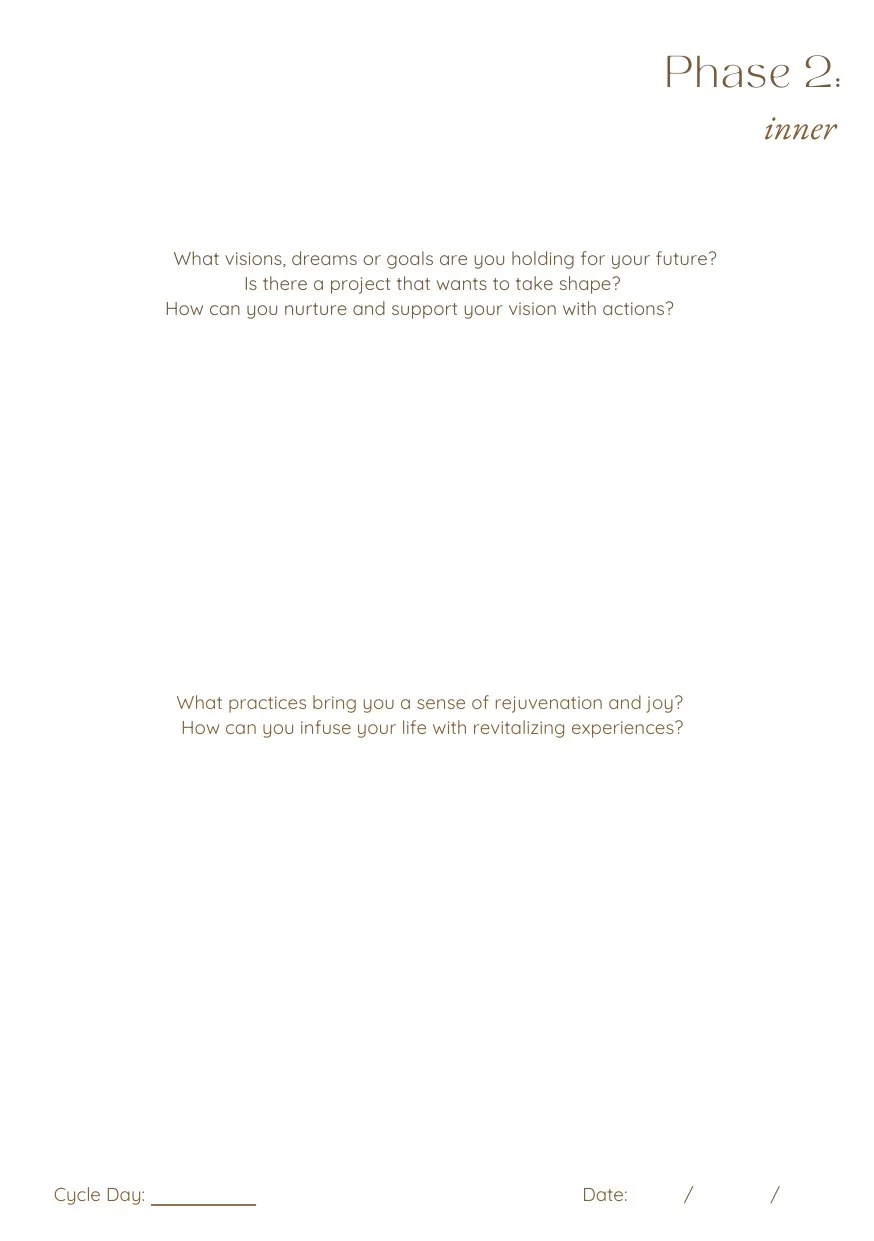 Phase 2:
inner

What visions, dreams or goals are you holding for your future?
Is there a project that wants to take shape?
How can you nurture and support your vision with actions?

What practices bring you a sense of rejuvenation and joy?
How can you infuse your life with revitalizing experiences?

Cycle Day: ___________

Date: / /